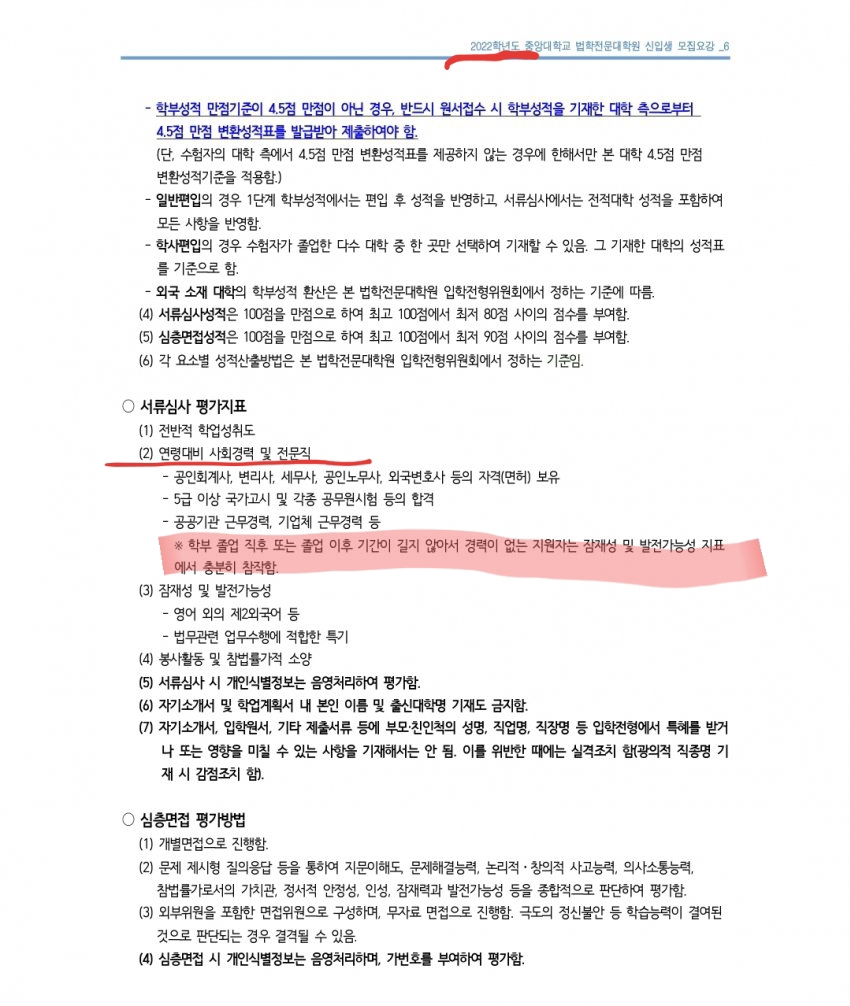 2022학년도 중앙대학교 법학전문대학원 신입생 모집요강 _6

- 학부성적 만점기준이 4.5점 만점이 아닌 경우, 반드시 원서접수 시 학부성적을 기재한 대학 측으로부터 4.5점 만점 변환성적표를 발급받아 제출하여야 함.
(단, 수험자의 대학 측에서 4.5점 만점 변환성적표를 제공하지 않는 경우에 한해서만 본 대학 4.5점 만점 변환성적기준을 적용함.)
- 일반편입의 경우 1단계 학부성적에서는 편입 후 성적을 반영하고, 서류심사에서는 전적대학 성적을 포함하여 모든 사항을 반영함.
- 학사편입의 경우 수험자가 졸업한 다수 대학 중 한 곳만 선택하여 기재할 수 있음. 그 기재한 대학의 성적표를 기준으로 함.
- 외국 소재 대학의 학부성적 환산은 본 법학전문대학원 입학전형위원회에서 정하는 기준에 따름.
(4) 서류심사성적은 100점을 만점으로 하여 최고 100점에서 최저 80점 사이의 점수를 부여함.
(5) 심층면접성적은 100점을 만점으로 하여 최고 100점에서 최저 90점 사이의 점수를 부여함.
(6) 각 요소별 성적산출방법은 본 법학전문대학원 입학전형위원회에서 정하는 기준임.

○ 서류심사 평가지표
(1) 전반적 학업성취도
(2) 연령대비 사회경력 및 전문직
- 공인회계사, 변리사, 세무사, 공인노무사, 외국변호사 등의 자격(면허) 보유
- 5급 이상 국가고시 및 각종 공무원시험 등의 합격
- 공공기관 근무경력, 기업체 근무경력 등
※ 학부 졸업 직후 또는 졸업 이후 기간이 길지 않아서 경력이 없는 지원자는 잠재성 및 발전가능성 지표에서 충분히 참작함.
(3) 잠재성 및 발전가능성
- 영어 외의 제2외국어 등
- 법무관련 업무수행에 적합한 특기
(4) 봉사활동 및 참법률가적 소양
(5) 서류심사 시 개인식별정보는 음영처리하여 평가함.
(6) 자기소개서 및 학업계획서 내 본인 이름 및 출신대학명 기재도 금지함.
(7) 자기소개서, 입학원서, 기타 제출서류 등에 부모·친인척의 성명, 직업명, 직장명 등 입학전형에서 특혜를 받거나 또는 영향을 미칠 수 있는 사항을 기재해서는 안 됨. 이를 위반한 때에는 실격조치 함(광의적 직종명 기재 시 감점조치 함).

○ 심층면접 평가방법
(1) 개별면접으로 진행함.
(2) 문제 제시형 질의응답 등을 통하여 지문이해도, 문제해결능력, 논리적·창의적 사고능력, 의사소통능력, 참법률가로서의 가치관, 정서적 안정성, 인성, 잠재력과 발전가능성 등을 종합적으로 판단하여 평가함.
(3) 외부위원을 포함한 면접위원으로 구성하며, 무자료 면접으로 진행함. 극도의 정신불안 등 학습능력이 결여된 것으로 판단되는 경우 결격될 수 있음.
(4) 심층면접 시 개인식별정보는 음영처리하며, 가번호를 부여하여 평가함.